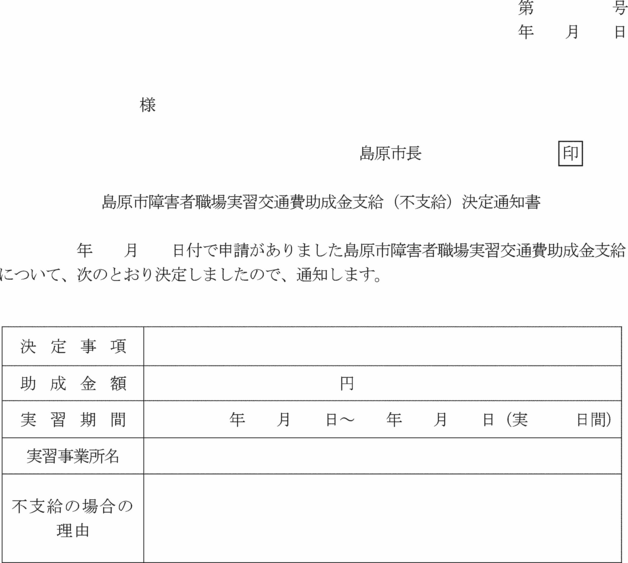 第　　号
年　月　日

様

島原市長　　印

島原市障害者職場実習交通費助成金支給（不支給）決定通知書

年　月　日付で申請がありました島原市障害者職場実習交通費助成金支給について、次のとおり決定しましたので、通知します。

| 決定事項 | |
|---|---|
| 助成金額 | 円 |
| 実習期間 | 年　月　日～　年　月　日（実　日間） |
| 実習事業所名 | |
| 不支給の場合の理由 | |